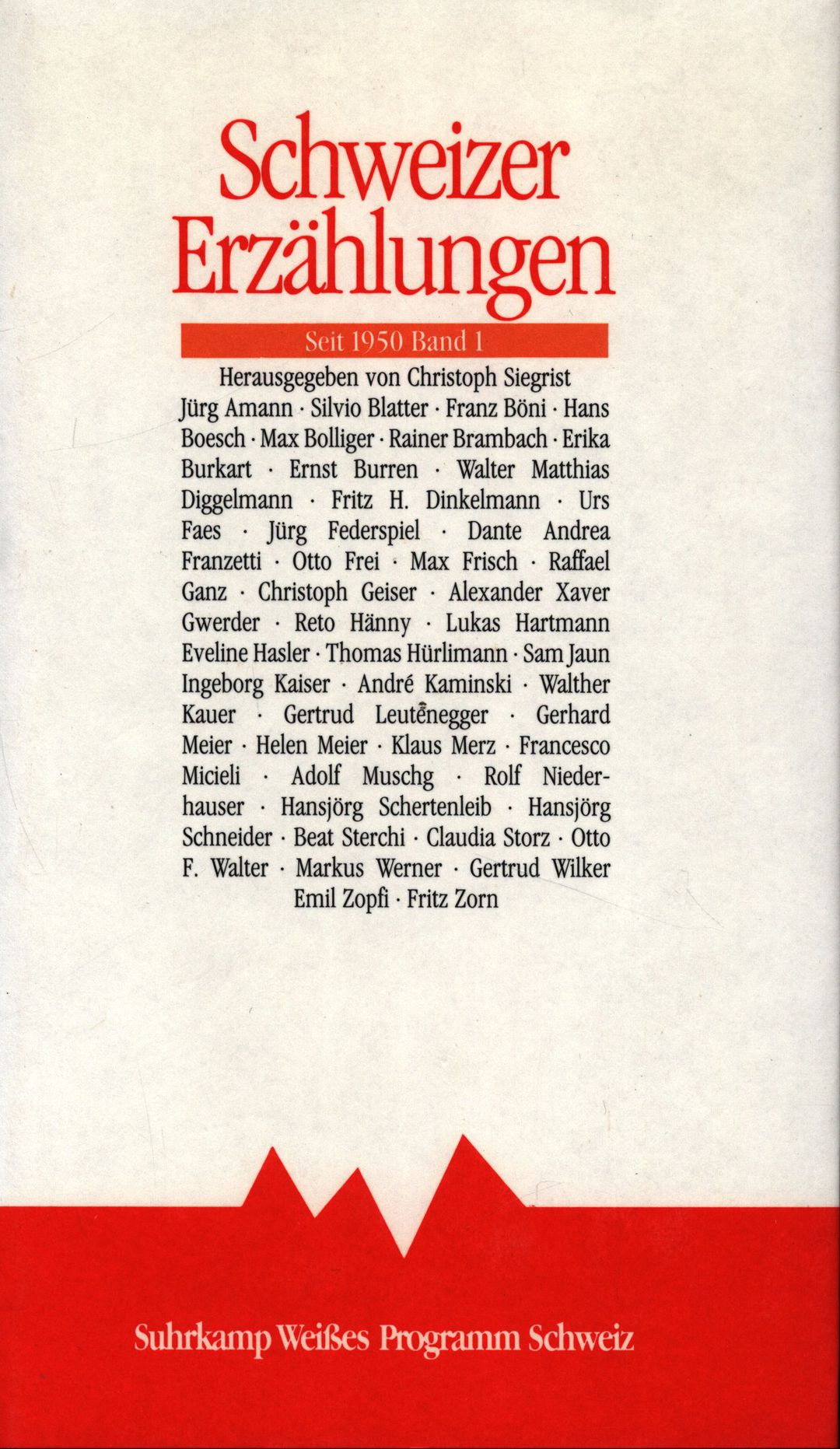 Schweizer Erzählungen

Seit 1950 Band 1

Herausgegeben von Christoph Siegrist

Jürg Amann · Silvio Blatter · Franz Böni · Hans Boesch · Max Bolliger · Rainer Brambach · Erika Burkart · Ernst Burren · Walter Matthias Diggelmann · Fritz H. Dinkelmann · Urs Faes · Jürg Federspiel · Dante Andrea Franzetti · Otto Frei · Max Frisch · Raffael Ganz · Christoph Geiser · Alexander Xaver Gwerder · Reto Hänny · Lukas Hartmann Eveline Hasler · Thomas Hürlimann · Sam Jaun Ingeborg Kaiser · André Kaminski · Walther Kauer · Gertrud Leutenegger · Gerhard Meier · Helen Meier · Klaus Merz · Francesco Micieli · Adolf Muschg · Rolf Niederhauser · Hansjörg Schertenleib · Hansjörg Schneider · Beat Sterchi · Claudia Storz · Otto F. Walter · Markus Werner · Gertrud Wilker Emil Zopfi · Fritz Zorn

Suhrkamp Weißes Programm Schweiz